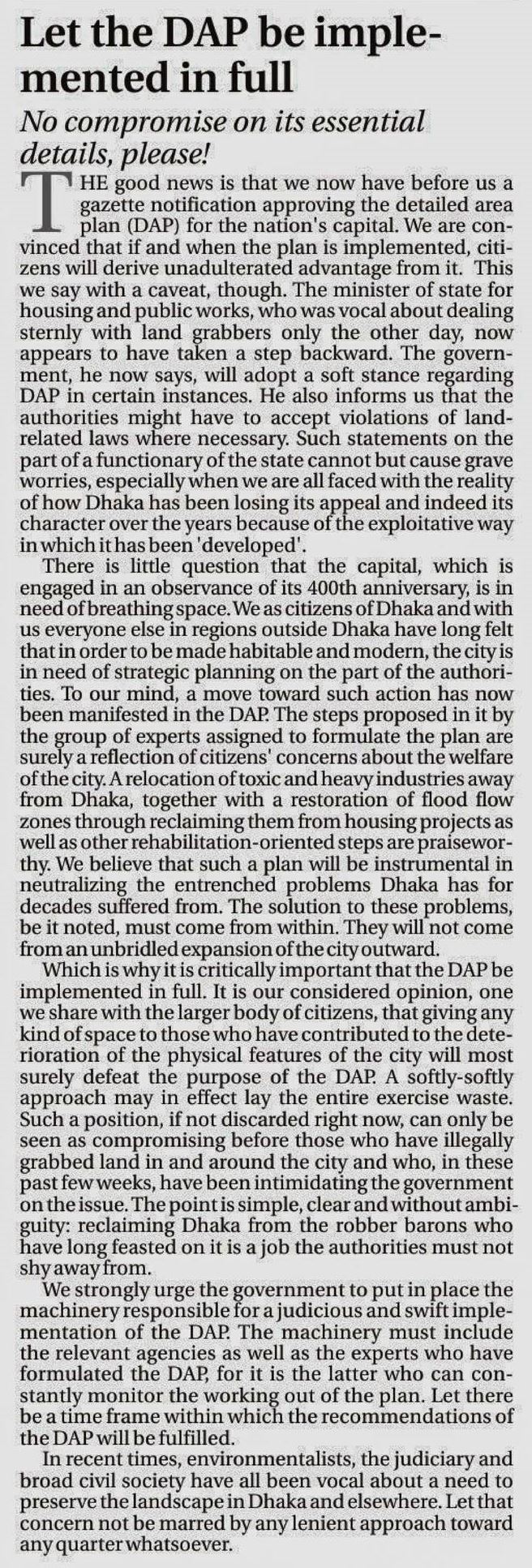 Let the DAP be implemented in full

No compromise on its essential details, please!

THE good news is that we now have before us a gazette notification approving the detailed area plan (DAP) for the nation's capital. We are convinced that if and when the plan is implemented, citizens will derive unadulterated advantage from it. This we say with a caveat, though. The minister of state for housing and public works, who was vocal about dealing sternly with land grabbers only the other day, now appears to have taken a step backward. The government, he now says, will adopt a soft stance regarding DAP in certain instances. He also informs us that the authorities might have to accept violations of land-related laws where necessary. Such statements on the part of a functionary of the state cannot but cause grave worries, especially when we are all faced with the reality of how Dhaka has been losing its appeal and indeed its character over the years because of the exploitative way in which it has been 'developed'.

There is little question that the capital, which is engaged in an observance of its 400th anniversary, is in need of breathing space. We as citizens of Dhaka and with us everyone else in regions outside Dhaka have long felt that in order to be made habitable and modern, the city is in need of strategic planning on the part of the authorities. To our mind, a move toward such action has now been manifested in the DAP. The steps proposed in it by the group of experts assigned to formulate the plan are surely a reflection of citizens' concerns about the welfare of the city. A relocation of toxic and heavy industries away from Dhaka, together with a restoration of flood flow zones through reclaiming them from housing projects as well as other rehabilitation-oriented steps are praiseworthy. We believe that such a plan will be instrumental in neutralizing the entrenched problems Dhaka has for decades suffered from. The solution to these problems, be it noted, must come from within. They will not come from an unbridled expansion of the city outward.

Which is why it is critically important that the DAP be implemented in full. It is our considered opinion, one we share with the larger body of citizens, that giving any kind of space to those who have contributed to the deterioration of the physical features of the city will most surely defeat the purpose of the DAP. A softly-softly approach may in effect lay the entire exercise waste. Such a position, if not discarded right now, can only be seen as compromising before those who have illegally grabbed land in and around the city and who, in these past few weeks, have been intimidating the government on the issue. The point is simple, clear and without ambiguity: reclaiming Dhaka from the robber barons who have long feasted on it is a job the authorities must not shy away from.

We strongly urge the government to put in place the machinery responsible for a judicious and swift implementation of the DAP. The machinery must include the relevant agencies as well as the experts who have formulated the DAP, for it is the latter who can constantly monitor the working out of the plan. Let there be a time frame within which the recommendations of the DAP will be fulfilled.

In recent times, environmentalists, the judiciary and broad civil society have all been vocal about a need to preserve the landscape in Dhaka and elsewhere. Let that concern not be marred by any lenient approach toward any quarter whatsoever.